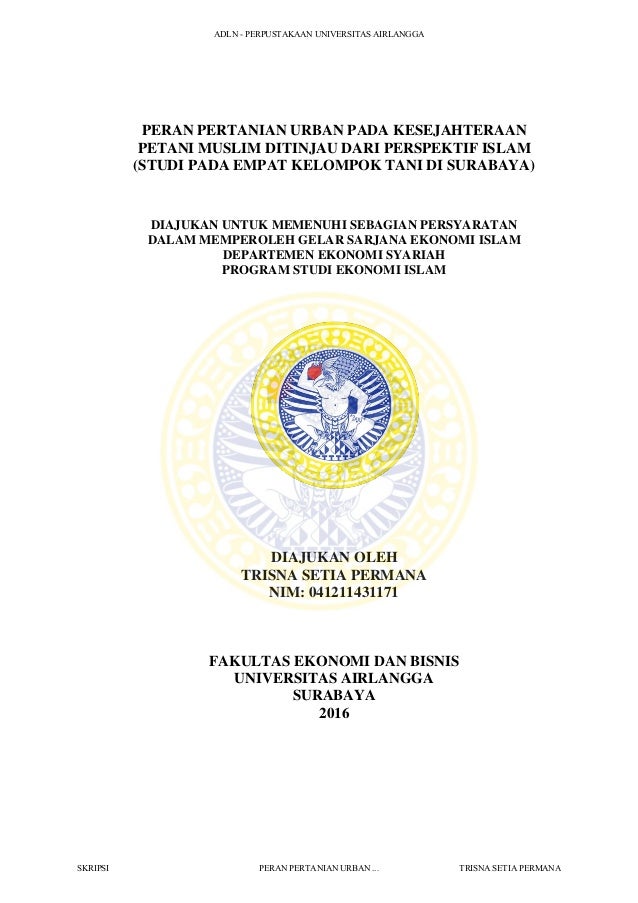 ADLN - PERPUSTAKAAN UNIVERSITAS AIRLANGGA

PERAN PERTANIAN URBAN PADA KESEJAHTERAAN PETANI MUSLIM DITINJAU DARI PERSPEKTIF ISLAM (STUDI PADA EMPAT KELOMPOK TANI DI SURABAYA)

DIAJUKAN UNTUK MEMENUHI SEBAGIAN PERSYARATAN DALAM MEMPEROLEH GELAR SARJANA EKONOMI ISLAM DEPARTEMEN EKONOMI SYARIAH PROGRAM STUDI EKONOMI ISLAM

DIAJUKAN OLEH
TRISNA SETIA PERMANA
NIM: 041211431171

FAKULTAS EKONOMI DAN BISNIS
UNIVERSITAS AIRLANGGA
SURABAYA
2016

SKRIPSI PERAN PERTANIAN URBAN ... TRISNA SETIA PERMANA